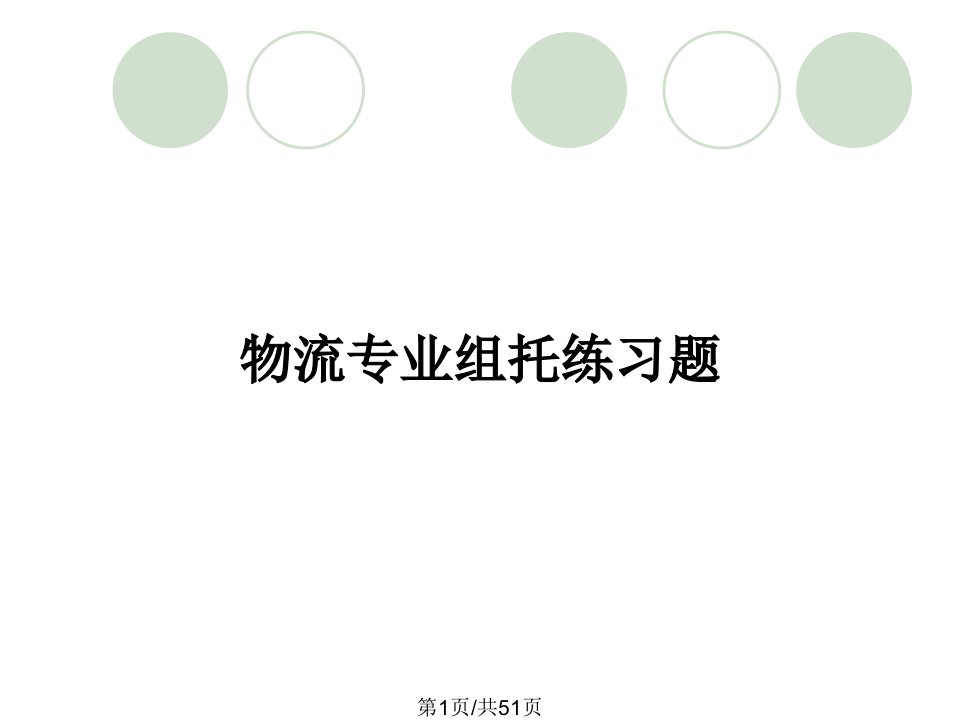 物流专业组托练习题

第1页/共51页